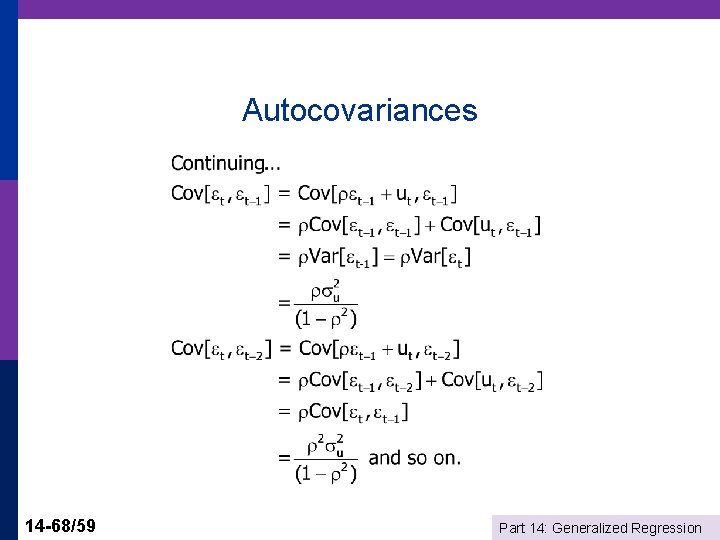 Autocovariances

Continuing...

$Cov[\varepsilon_t, \varepsilon_{t-1}] = Cov[\rho\varepsilon_{t-1} + u_t, \varepsilon_{t-1}]$

$= \rho Cov[\varepsilon_{t-1}, \varepsilon_{t-1}] + Cov[u_t, \varepsilon_{t-1}]$

$= \rho Var[\varepsilon_{t-1}] = \rho Var[\varepsilon_t]$

$= \frac{\rho\sigma_u^2}{(1-\rho^2)}$

$Cov[\varepsilon_t, \varepsilon_{t-2}] = Cov[\rho\varepsilon_{t-1} + u_t, \varepsilon_{t-2}]$

$= \rho Cov[\varepsilon_{t-1}, \varepsilon_{t-2}] + Cov[u_t, \varepsilon_{t-2}]$

$= \rho Cov[\varepsilon_t, \varepsilon_{t-1}]$

$= \frac{\rho^2\sigma_u^2}{(1-\rho^2)}$ and so on.

14-68/59

Part 14: Generalized Regression